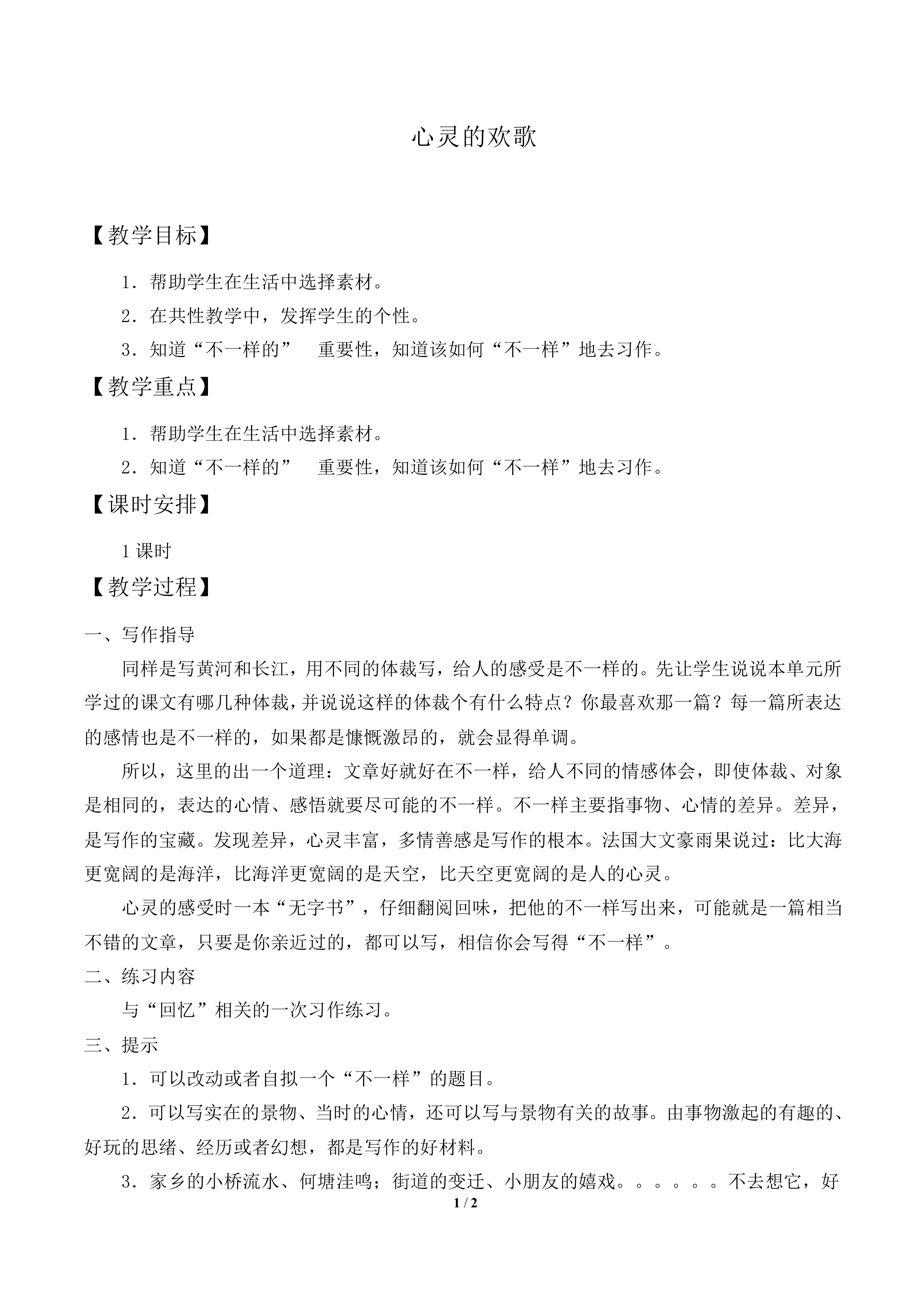 心灵的欢歌

【教学目标】

1．帮助学生在生活中选择素材。

2．在共性教学中，发挥学生的个性。

3．知道“不一样的”　重要性，知道该如何“不一样”地去习作。

【教学重点】

1．帮助学生在生活中选择素材。

2．知道“不一样的”　重要性，知道该如何“不一样”地去习作。

【课时安排】

1 课时

【教学过程】

一、写作指导

同样是写黄河和长江，用不同的体裁写，给人的感受是不一样的。先让学生说说本单元所学过的课文有哪几种体裁，并说说这样的体裁个有什么特点？你最喜欢那一篇？每一篇所表达的感情也是不一样的，如果都是慷慨激昂的，就会显得单调。

所以，这里的出一个道理：文章好就好在不一样，给人不同的情感体会，即使体裁、对象是相同的，表达的心情、感悟就要尽可能的不一样。不一样主要指事物、心情的差异。差异，是写作的宝藏。发现差异，心灵丰富，多情善感是写作的根本。法国大文豪雨果说过：比大海更宽阔的是海洋，比海洋更宽阔的是天空，比天空更宽阔的是人的心灵。

心灵的感受时一本“无字书”，仔细翻阅回味，把他的不一样写出来，可能就是一篇相当不错的文章，只要是你亲近过的，都可以写，相信你会写得“不一样”。

二、练习内容

与“回忆”相关的一次习作练习。

三、提示

1．可以改动或者自拟一个“不一样”的题目。

2．可以写实在的景物、当时的心情，还可以写与景物有关的故事。由事物激起的有趣的、好玩的思绪、经历或者幻想，都是写作的好材料。

3．家乡的小桥流水、何塘洼鸣；街道的变迁、小朋友的嬉戏。。。。。。不去想它，好

1 / 2